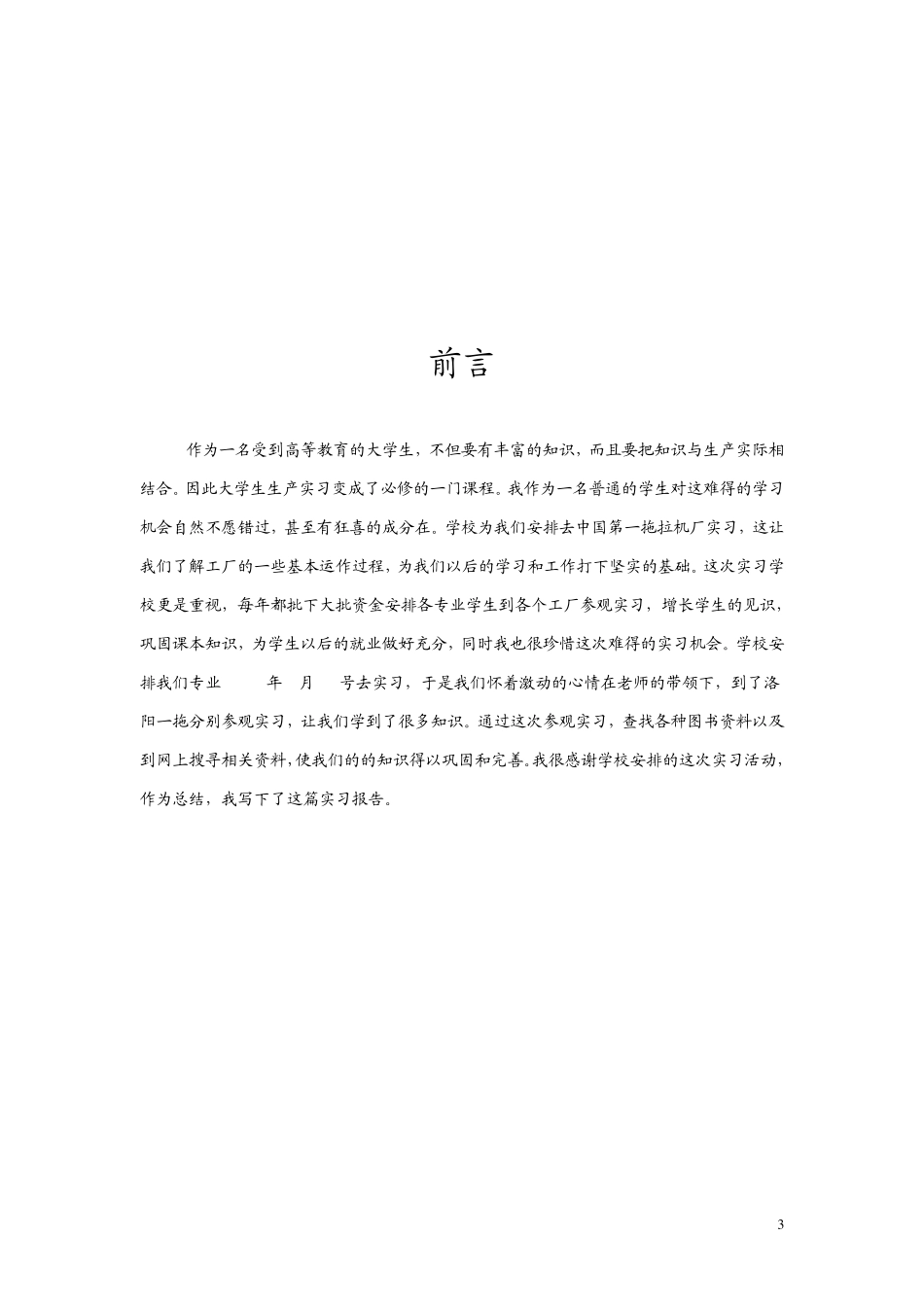 前言

作为一名受到高等教育的大学生，不但要有丰富的知识，而且要把知识与生产实际相结合。因此大学生生产实习变成了必修的一门课程。我作为一名普通的学生对这难得的学习机会自然不愿错过，甚至有狂喜的成分在。学校为我们安排去中国第一拖拉机厂实习，这让我们了解工厂的一些基本运作过程，为我们以后的学习和工作打下坚实的基础。这次实习学校更是重视，每年都批下大批资金安排各专业学生到各个工厂参观实习，增长学生的见识，巩固课本知识，为学生以后的就业做好充分，同时我也很珍惜这次难得的实习机会。学校安排我们专业　　年　月　号去实习，于是我们怀着激动的心情在老师的带领下，到了洛阳一拖分别参观实习，让我们学到了很多知识。通过这次参观实习，查找各种图书资料以及到网上搜寻相关资料，使我们的的知识得以巩固和完善。我很感谢学校安排的这次实习活动，作为总结，我写下了这篇实习报告。

3